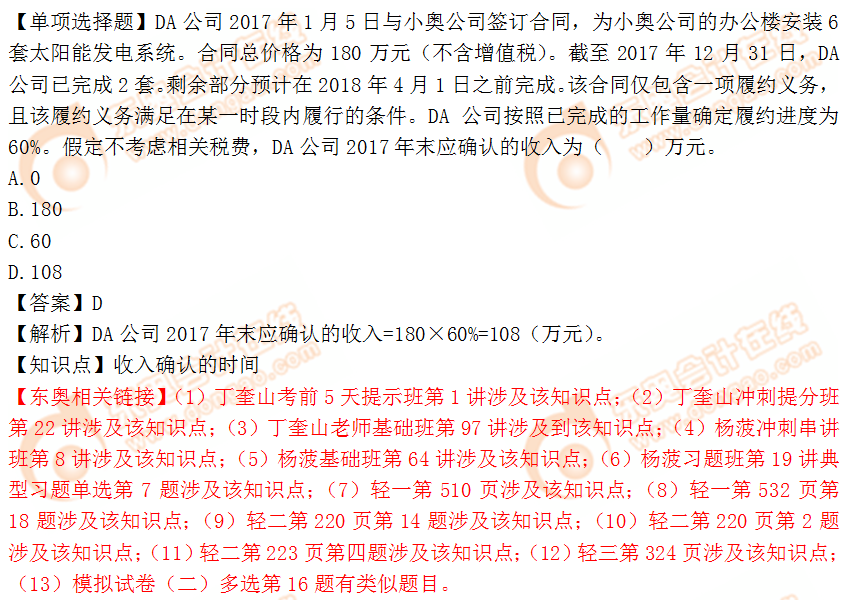 【单项选择题】DA 公司 2017 年 1 月 5 日与小奥公司签订合同，为小奥公司的办公楼安装 6 套太阳能发电系统。合同总价格为 180 万元（不含增值税）。截至 2017 年 12 月 31 日，DA 公司已完成 2 套。剩余部分预计在 2018 年 4 月 1 日之前完成。该合同仅包含一项履约义务，且该履约义务满足在某一时段内履行的条件。DA 公司按照已完成的工作量确定履约进度为 60%。假定不考虑相关税费，DA 公司 2017 年末应确认的收入为（　　）万元。
A. 0
B. 180
C. 60
D. 108
【答案】D
【解析】DA 公司 2017 年末应确认的收入=180×60%=108（万元）。
【知识点】收入确认的时间
【东奥相关链接】（1）丁奎山考前 5 天提示班第 1 讲涉及该知识点；（2）丁奎山冲刺提分班第 22 讲涉及该知识点；（3）丁奎山老师基础班第 97 讲涉及到该知识点；（4）杨菠冲刺串讲班第 8 讲涉及该知识点；（5）杨菠基础班第 64 讲涉及该知识点；（6）杨菠习题班第 19 讲典型习题单选第 7 题涉及该知识点；（7）轻一第 510 页涉及该知识点；（8）轻一第 532 页第 18 题涉及该知识点；（9）轻二第 220 页第 14 题涉及该知识点；（10）轻二第 220 页第 2 题涉及该知识点；（11）轻二第 223 页第四题涉及该知识点；（12）轻三第 324 页涉及该知识点；（13）模拟试卷（二）多选第 16 题有类似题目。